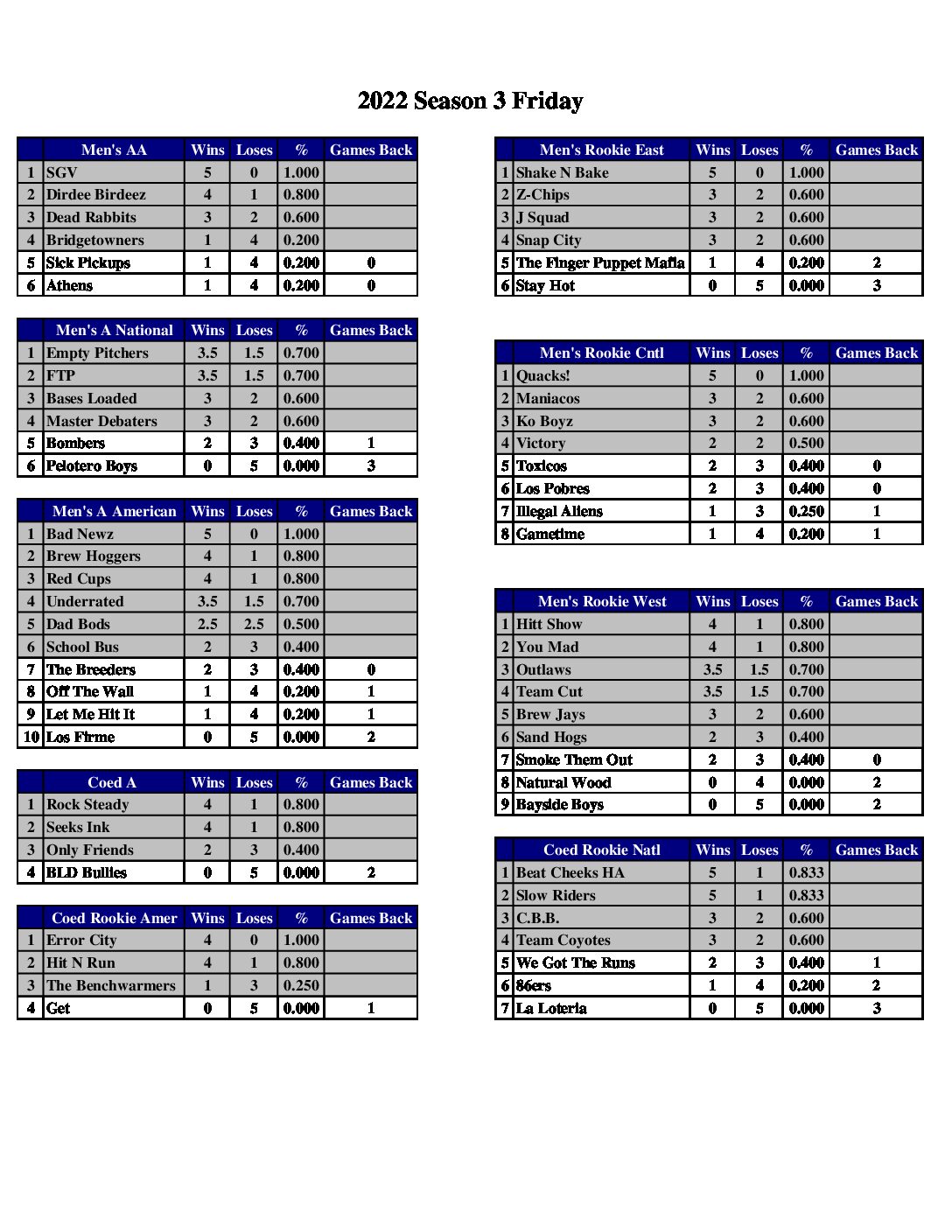 2022 Season 3 Friday

| | Men's AA | Wins | Loses | % | Games Back |
|---|---|---|---|---|---|
| 1 | SGV | 5 | 0 | 1.000 | |
| 2 | Dirdee Birdeez | 4 | 1 | 0.800 | |
| 3 | Dead Rabbits | 3 | 2 | 0.600 | |
| 4 | Bridgetowners | 1 | 4 | 0.200 | |
| 5 | Sick Pickups | 1 | 4 | 0.200 | 0 |
| 6 | Athens | 1 | 4 | 0.200 | 0 |

| | Men's A National | Wins | Loses | % | Games Back |
|---|---|---|---|---|---|
| 1 | Empty Pitchers | 3.5 | 1.5 | 0.700 | |
| 2 | FTP | 3.5 | 1.5 | 0.700 | |
| 3 | Bases Loaded | 3 | 2 | 0.600 | |
| 4 | Master Debaters | 3 | 2 | 0.600 | |
| 5 | Bombers | 2 | 3 | 0.400 | 1 |
| 6 | Pelotero Boys | 0 | 5 | 0.000 | 3 |

| | Men's A American | Wins | Loses | % | Games Back |
|---|---|---|---|---|---|
| 1 | Bad Newz | 5 | 0 | 1.000 | |
| 2 | Brew Hoggers | 4 | 1 | 0.800 | |
| 3 | Red Cups | 4 | 1 | 0.800 | |
| 4 | Underrated | 3.5 | 1.5 | 0.700 | |
| 5 | Dad Bods | 2.5 | 2.5 | 0.500 | |
| 6 | School Bus | 2 | 3 | 0.400 | |
| 7 | The Breeders | 2 | 3 | 0.400 | 0 |
| 8 | Off The Wall | 1 | 4 | 0.200 | 1 |
| 9 | Let Me Hit It | 1 | 4 | 0.200 | 1 |
| 10 | Los Firme | 0 | 5 | 0.000 | 2 |

| | Coed A | Wins | Loses | % | Games Back |
|---|---|---|---|---|---|
| 1 | Rock Steady | 4 | 1 | 0.800 | |
| 2 | Seeks Ink | 4 | 1 | 0.800 | |
| 3 | Only Friends | 2 | 3 | 0.400 | |
| 4 | BLD Bullies | 0 | 5 | 0.000 | 2 |

| | Coed Rookie Amer | Wins | Loses | % | Games Back |
|---|---|---|---|---|---|
| 1 | Error City | 4 | 0 | 1.000 | |
| 2 | Hit N Run | 4 | 1 | 0.800 | |
| 3 | The Benchwarmers | 1 | 3 | 0.250 | |
| 4 | Get | 0 | 5 | 0.000 | 1 |

| | Men's Rookie East | Wins | Loses | % | Games Back |
|---|---|---|---|---|---|
| 1 | Shake N Bake | 5 | 0 | 1.000 | |
| 2 | Z-Chips | 3 | 2 | 0.600 | |
| 3 | J Squad | 3 | 2 | 0.600 | |
| 4 | Snap City | 3 | 2 | 0.600 | |
| 5 | The Finger Puppet Mafia | 1 | 4 | 0.200 | 2 |
| 6 | Stay Hot | 0 | 5 | 0.000 | 3 |

| | Men's Rookie Cntl | Wins | Loses | % | Games Back |
|---|---|---|---|---|---|
| 1 | Quacks! | 5 | 0 | 1.000 | |
| 2 | Maniacos | 3 | 2 | 0.600 | |
| 3 | Ko Boyz | 3 | 2 | 0.600 | |
| 4 | Victory | 2 | 2 | 0.500 | |
| 5 | Toxicos | 2 | 3 | 0.400 | 0 |
| 6 | Los Pobres | 2 | 3 | 0.400 | 0 |
| 7 | Illegal Aliens | 1 | 3 | 0.250 | 1 |
| 8 | Gametime | 1 | 4 | 0.200 | 1 |

| | Men's Rookie West | Wins | Loses | % | Games Back |
|---|---|---|---|---|---|
| 1 | Hitt Show | 4 | 1 | 0.800 | |
| 2 | You Mad | 4 | 1 | 0.800 | |
| 3 | Outlaws | 3.5 | 1.5 | 0.700 | |
| 4 | Team Cut | 3.5 | 1.5 | 0.700 | |
| 5 | Brew Jays | 3 | 2 | 0.600 | |
| 6 | Sand Hogs | 2 | 3 | 0.400 | |
| 7 | Smoke Them Out | 2 | 3 | 0.400 | 0 |
| 8 | Natural Wood | 0 | 4 | 0.000 | 2 |
| 9 | Bayside Boys | 0 | 5 | 0.000 | 2 |

| | Coed Rookie Natl | Wins | Loses | % | Games Back |
|---|---|---|---|---|---|
| 1 | Beat Cheeks HA | 5 | 1 | 0.833 | |
| 2 | Slow Riders | 5 | 1 | 0.833 | |
| 3 | C.B.B. | 3 | 2 | 0.600 | |
| 4 | Team Coyotes | 3 | 2 | 0.600 | |
| 5 | We Got The Runs | 2 | 3 | 0.400 | 1 |
| 6 | 86ers | 1 | 4 | 0.200 | 2 |
| 7 | La Loteria | 0 | 5 | 0.000 | 3 |